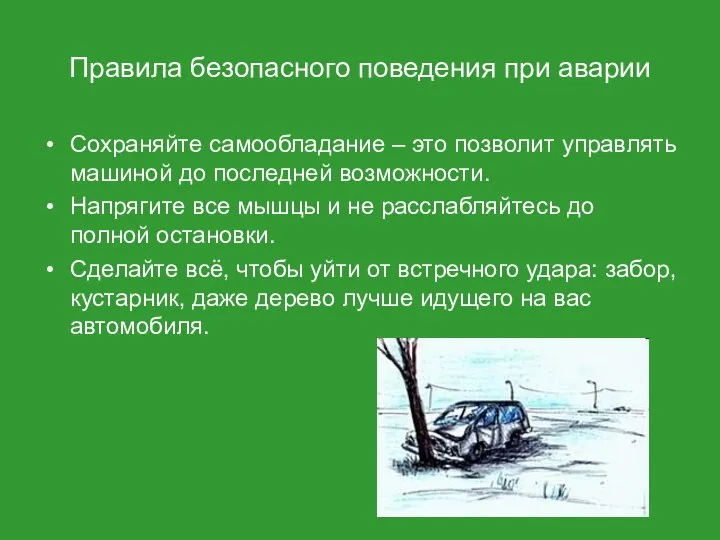 Правила безопасного поведения при аварии

• Сохраняйте самообладание – это позволит управлять машиной до последней возможности.
• Напрягите все мышцы и не расслабляйтесь до полной остановки.
• Сделайте всё, чтобы уйти от встречного удара: забор, кустарник, даже дерево лучше идущего на вас автомобиля.